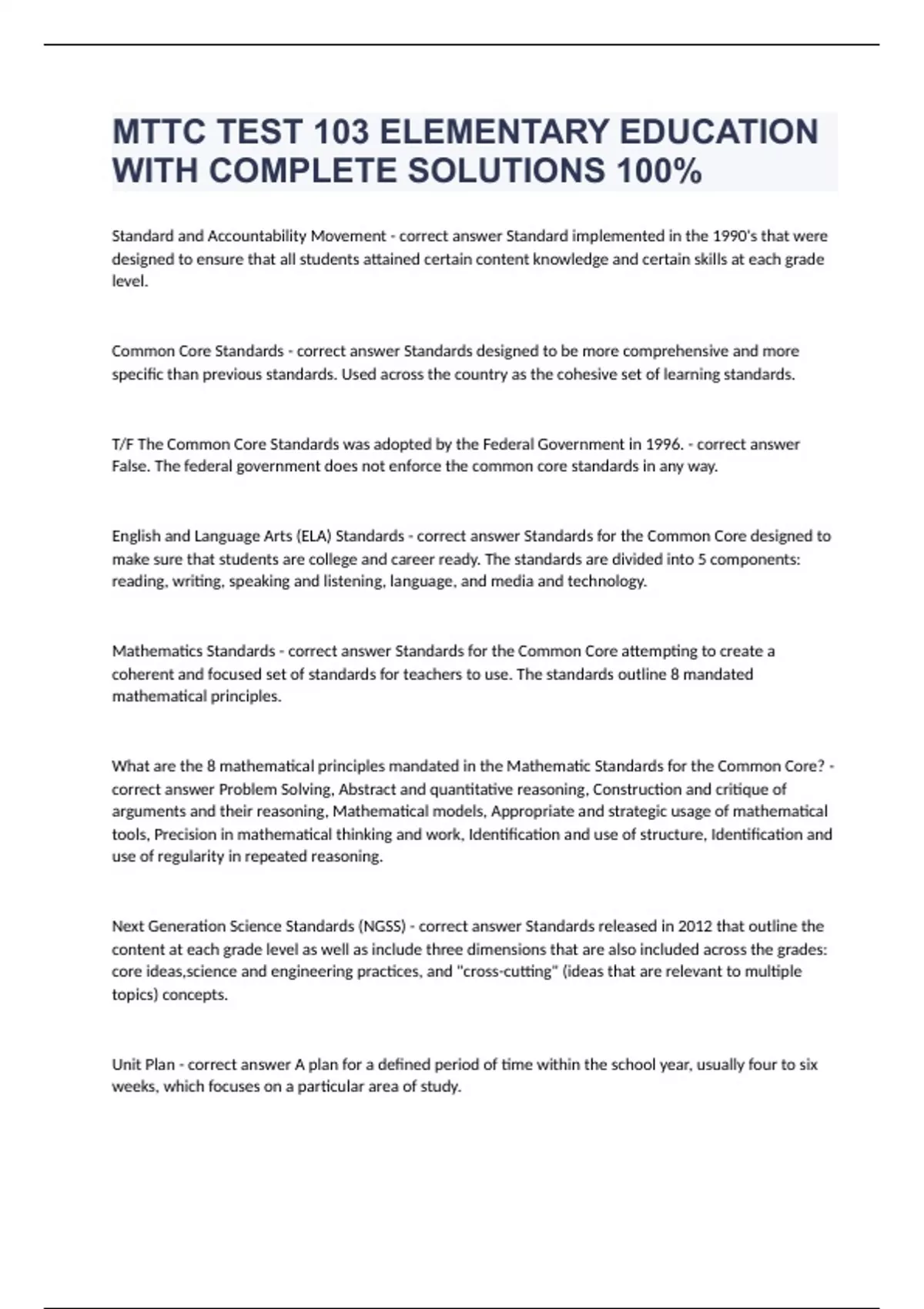 MTTC TEST 103 ELEMENTARY EDUCATION WITH COMPLETE SOLUTIONS 100%

Standard and Accountability Movement - correct answer Standard implemented in the 1990's that were designed to ensure that all students attained certain content knowledge and certain skills at each grade level.

Common Core Standards - correct answer Standards designed to be more comprehensive and more specific than previous standards. Used across the country as the cohesive set of learning standards.

T/F The Common Core Standards was adopted by the Federal Government in 1996. - correct answer False. The federal government does not enforce the common core standards in any way.

English and Language Arts (ELA) Standards - correct answer Standards for the Common Core designed to make sure that students are college and career ready. The standards are divided into 5 components: reading, writing, speaking and listening, language, and media and technology.

Mathematics Standards - correct answer Standards for the Common Core attempting to create a coherent and focused set of standards for teachers to use. The standards outline 8 mandated mathematical principles.

What are the 8 mathematical principles mandated in the Mathematic Standards for the Common Core? - correct answer Problem Solving, Abstract and quantitative reasoning, Construction and critique of arguments and their reasoning, Mathematical models, Appropriate and strategic usage of mathematical tools, Precision in mathematical thinking and work, Identification and use of structure, Identification and use of regularity in repeated reasoning.

Next Generation Science Standards (NGSS) - correct answer Standards released in 2012 that outline the content at each grade level as well as include three dimensions that are also included across the grades: core ideas,science and engineering practices, and "cross-cutting" (ideas that are relevant to multiple topics) concepts.

Unit Plan - correct answer A plan for a defined period of time within the school year, usually four to six weeks, which focuses on a particular area of study.